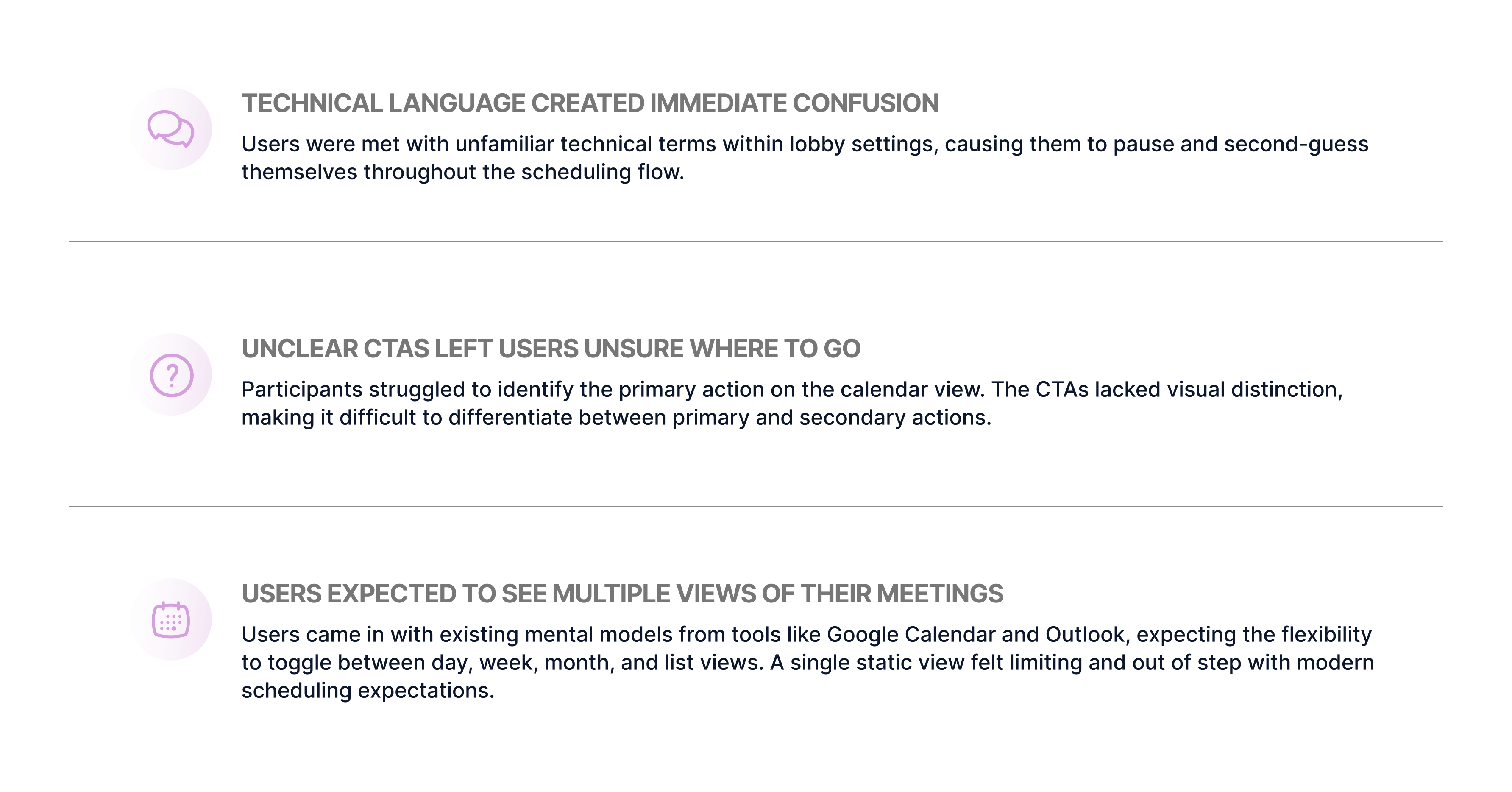 TECHNICAL LANGUAGE CREATED IMMEDIATE CONFUSION

Users were met with unfamiliar technical terms within lobby settings, causing them to pause and second-guess themselves throughout the scheduling flow.

UNCLEAR CTAS LEFT USERS UNSURE WHERE TO GO

Participants struggled to identify the primary action on the calendar view. The CTAs lacked visual distinction, making it difficult to differentiate between primary and secondary actions.

USERS EXPECTED TO SEE MULTIPLE VIEWS OF THEIR MEETINGS

Users came in with existing mental models from tools like Google Calendar and Outlook, expecting the flexibility to toggle between day, week, month, and list views. A single static view felt limiting and out of step with modern scheduling expectations.